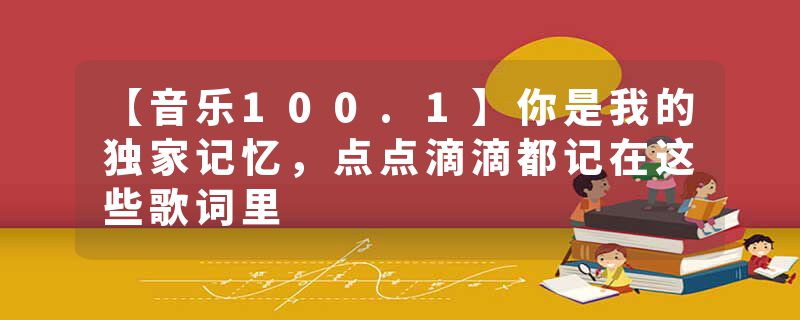 【音乐１００．１】你是我的独家记忆，点点滴滴都记在这些歌词里